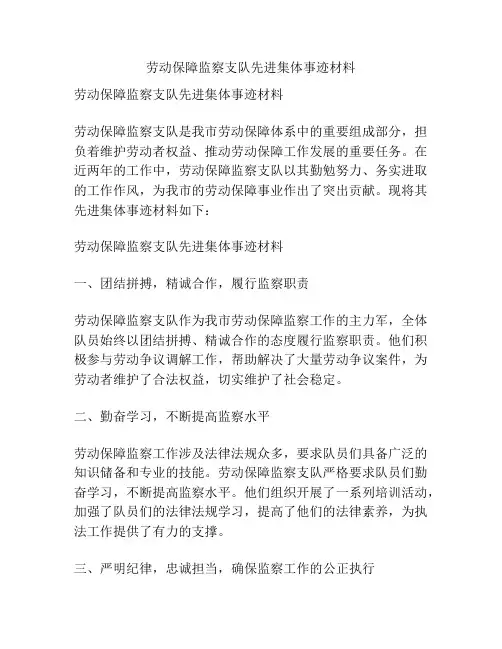 劳动保障监察支队先进集体事迹材料

劳动保障监察支队先进集体事迹材料

劳动保障监察支队是我市劳动保障体系中的重要组成部分，担负着维护劳动者权益、推动劳动保障工作发展的重要任务。在近两年的工作中，劳动保障监察支队以其勤勉努力、务实进取的工作作风，为我市的劳动保障事业作出了突出贡献。现将其先进集体事迹材料如下：

劳动保障监察支队先进集体事迹材料

一、团结拼搏，精诚合作，履行监察职责

劳动保障监察支队作为我市劳动保障监察工作的主力军，全体队员始终以团结拼搏、精诚合作的态度履行监察职责。他们积极参与劳动争议调解工作，帮助解决了大量劳动争议案件，为劳动者维护了合法权益，切实维护了社会稳定。

二、勤奋学习，不断提高监察水平

劳动保障监察工作涉及法律法规众多，要求队员们具备广泛的知识储备和专业的技能。劳动保障监察支队严格要求队员们勤奋学习，不断提高监察水平。他们组织开展了一系列培训活动，加强了队员们的法律法规学习，提高了他们的法律素养，为执法工作提供了有力的支撑。

三、严明纪律，忠诚担当，确保监察工作的公正执行